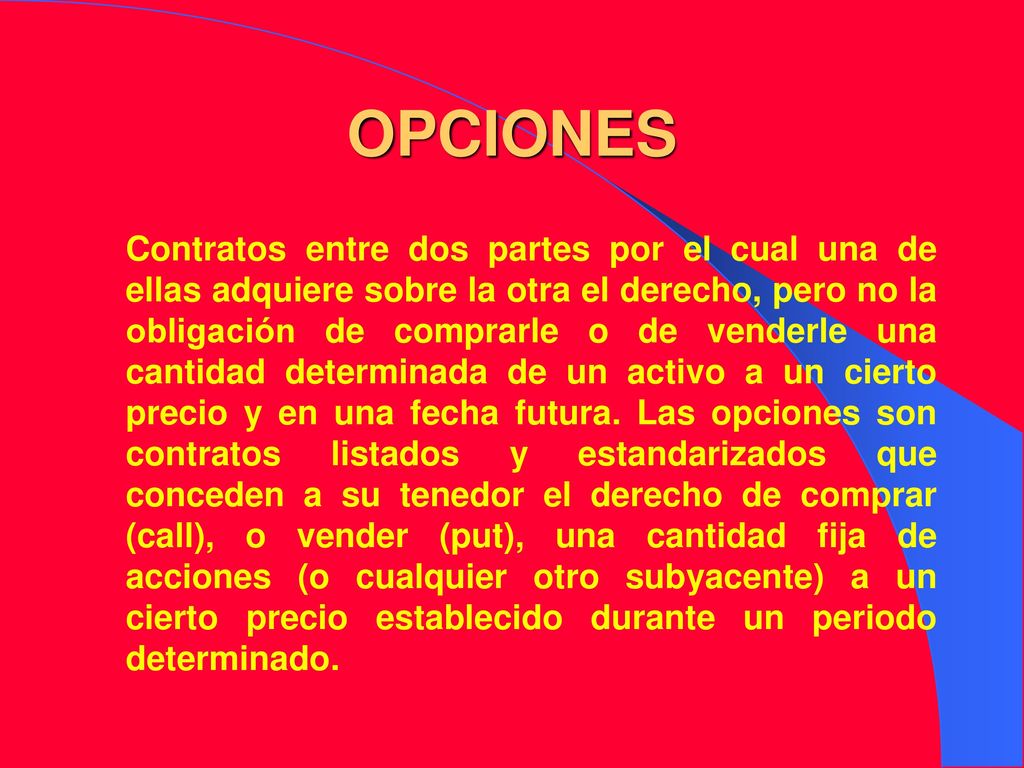 OPCIONES

Contratos entre dos partes por el cual una de ellas adquiere sobre la otra el derecho, pero no la obligación de comprarle o de venderle una cantidad determinada de un activo a un cierto precio y en una fecha futura. Las opciones son contratos listados y estandarizados que conceden a su tenedor el derecho de comprar (call), o vender (put), una cantidad fija de acciones (o cualquier otro subyacente) a un cierto precio establecido durante un periodo determinado.